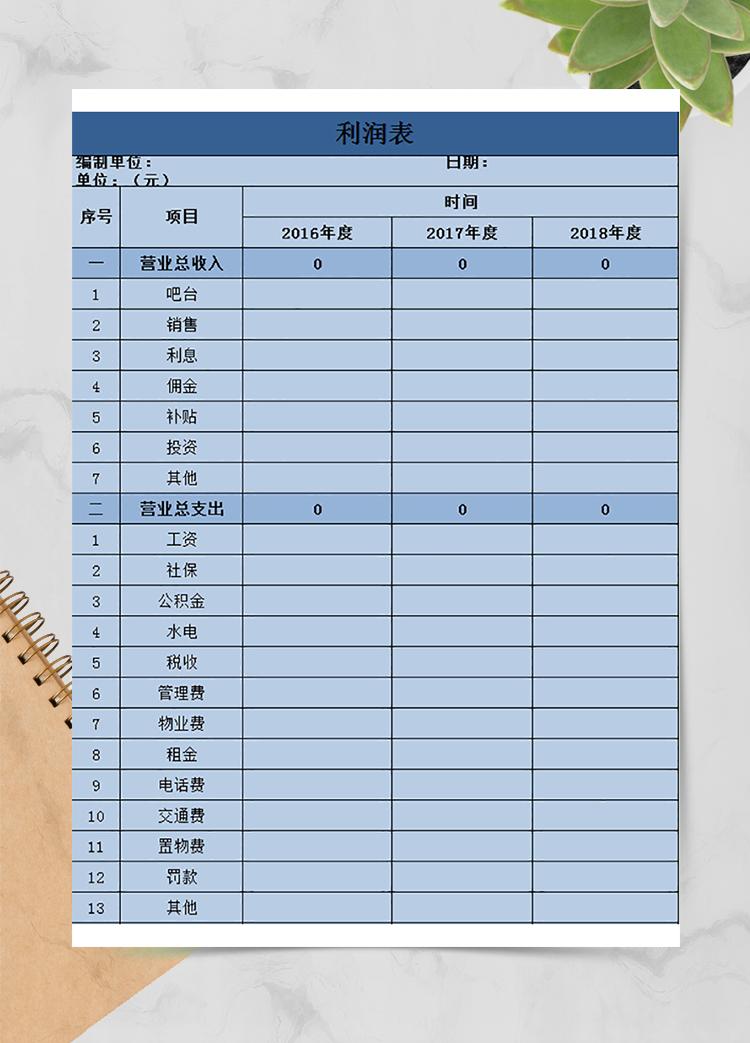 利润表

编制单位： 日期：
单位：（元）

| 序号 | 项目 | 时间 | | |
|---|---|---|---|---|
| | | 2016年度 | 2017年度 | 2018年度 |
| 一 | 营业总收入 | 0 | 0 | 0 |
| 1 | 吧台 | | | |
| 2 | 销售 | | | |
| 3 | 利息 | | | |
| 4 | 佣金 | | | |
| 5 | 补贴 | | | |
| 6 | 投资 | | | |
| 7 | 其他 | | | |
| 二 | 营业总支出 | 0 | 0 | 0 |
| 1 | 工资 | | | |
| 2 | 社保 | | | |
| 3 | 公积金 | | | |
| 4 | 水电 | | | |
| 5 | 税收 | | | |
| 6 | 管理费 | | | |
| 7 | 物业费 | | | |
| 8 | 租金 | | | |
| 9 | 电话费 | | | |
| 10 | 交通费 | | | |
| 11 | 置物费 | | | |
| 12 | 罚款 | | | |
| 13 | 其他 | | | |